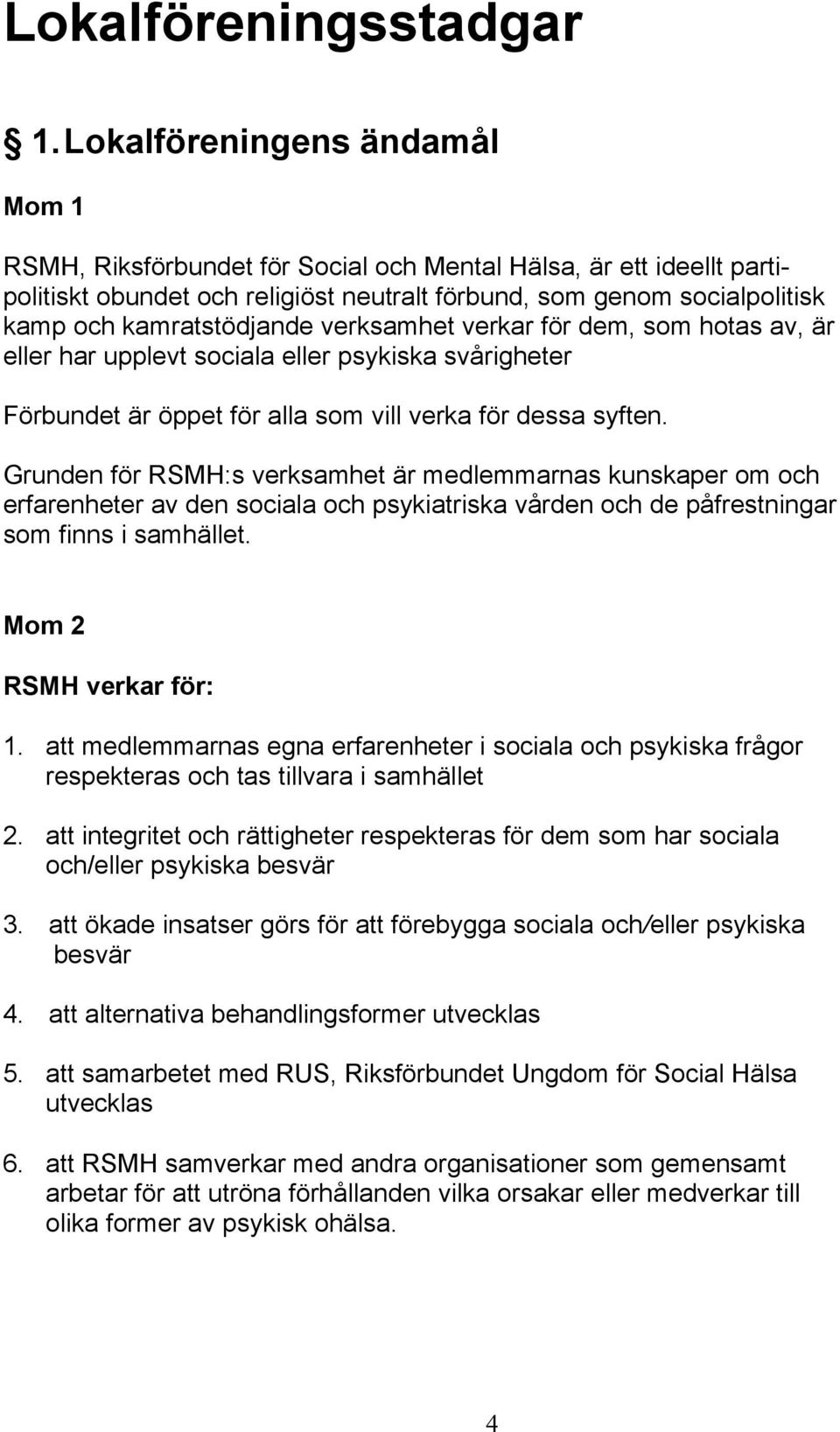 Lokalföreningsstadgar

§ 1. Lokalföreningens ändamål

Mom 1

RSMH, Riksförbundet för Social och Mental Hälsa, är ett ideellt partipolitiskt obundet och religiöst neutralt förbund, som genom socialpolitisk kamp och kamratstödjande verksamhet verkar för dem, som hotas av, är eller har upplevt sociala eller psykiska svårigheter

Förbundet är öppet för alla som vill verka för dessa syften.

Grunden för RSMH:s verksamhet är medlemmarnas kunskaper om och erfarenheter av den sociala och psykiatriska vården och de påfrestningar som finns i samhället.

Mom 2

RSMH verkar för:

1. att medlemmarnas egna erfarenheter i sociala och psykiska frågor respekteras och tas tillvara i samhället

2. att integritet och rättigheter respekteras för dem som har sociala och/eller psykiska besvär

3. att ökade insatser görs för att förebygga sociala och/eller psykiska besvär

4. att alternativa behandlingsformer utvecklas

5. att samarbetet med RUS, Riksförbundet Ungdom för Social Hälsa utvecklas

6. att RSMH samverkar med andra organisationer som gemensamt arbetar för att utröna förhållanden vilka orsakar eller medverkar till olika former av psykisk ohälsa.

4